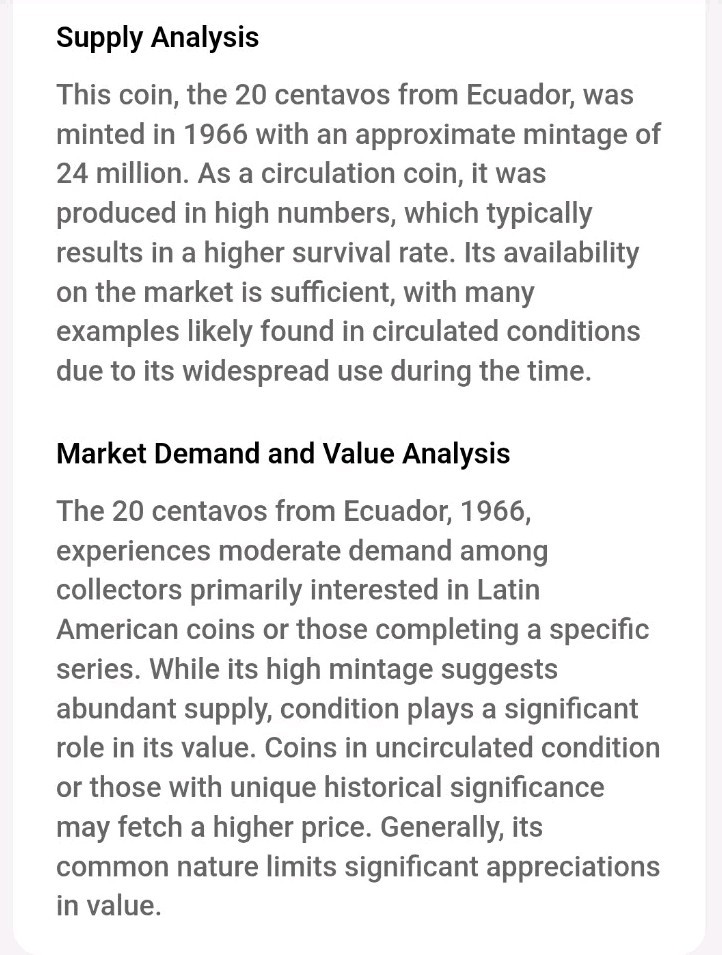 Supply Analysis

This coin, the 20 centavos from Ecuador, was minted in 1966 with an approximate mintage of 24 million. As a circulation coin, it was produced in high numbers, which typically results in a higher survival rate. Its availability on the market is sufficient, with many examples likely found in circulated conditions due to its widespread use during the time.

Market Demand and Value Analysis

The 20 centavos from Ecuador, 1966, experiences moderate demand among collectors primarily interested in Latin American coins or those completing a specific series. While its high mintage suggests abundant supply, condition plays a significant role in its value. Coins in uncirculated condition or those with unique historical significance may fetch a higher price. Generally, its common nature limits significant appreciations in value.